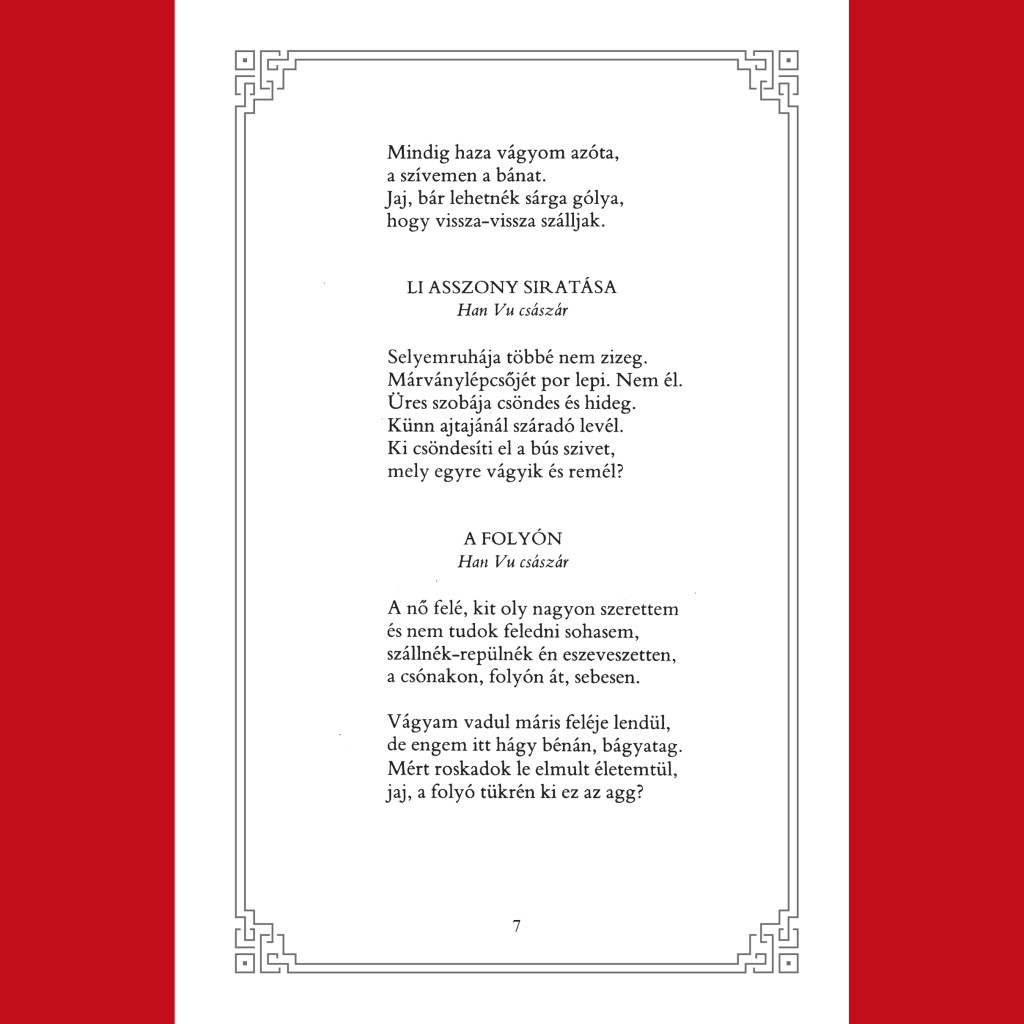 Mindig haza vágyom azóta,
a szívemen a bánat.
Jaj, bár lehetnék sárga gólya,
hogy vissza-vissza szálljak.

LI ASSZONY SIRATÁSA
Han Vu császár

Selyemruhája többé nem zizeg.
Márványlépcsőjét por lepi. Nem él.
Üres szobája csöndes és hideg.
Künn ajtajánál száradó levél.
Ki csöndesíti el a bús szivet,
mely egyre vágyik és remél?

A FOLYÓN
Han Vu császár

A nő felé, kit oly nagyon szerettem
és nem tudok feledni sohasem,
szállnék-repülnék én eszeveszetten,
a csónakon, folyón át, sebesen.

Vágyam vadul máris feléje lendül,
de engem itt hágy bénán, bágyatag.
Mért roskadok le elmult életemtül,
jaj, a folyó tükrén ki ez az agg?

7